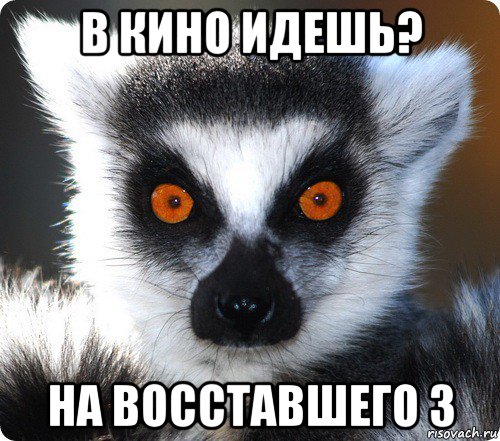 В КИНО ИДЕШЬ?

НА ВОССТАВШЕГО 3

risovach.ru